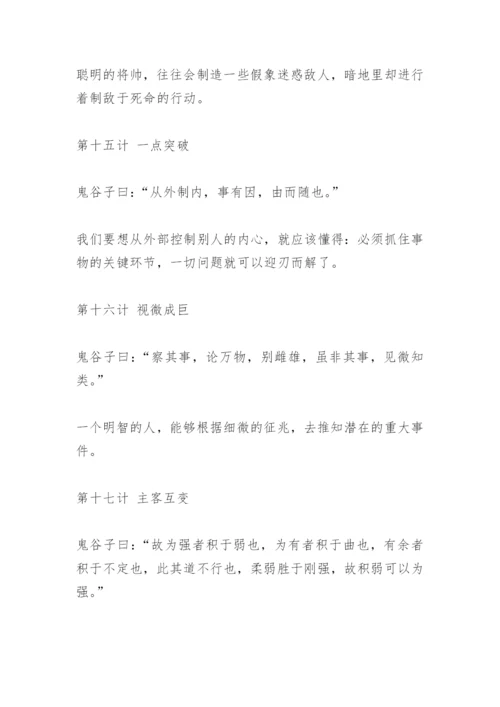 聪明的将帅，往往会制造一些假象迷惑敌人，暗地里却进行着制敌于死命的行动。

第十五计 一点突破

鬼谷子曰：“从外制内，事有因，由而随也。”

我们要想从外部控制别人的内心，就应该懂得：必须抓住事物的关键环节，一切问题就可以迎刃而解了。

第十六计 视微成巨

鬼谷子曰：“察其事，论万物，别雌雄，虽非其事，见微知类。”

一个明智的人，能够根据细微的征兆，去推知潜在的重大事件。

第十七计 主客互变

鬼谷子曰：“故为强者积于弱也，为有者积于曲也，有余者积于不定也，此其道不行也，柔弱胜于刚强，故积弱可以为强。”